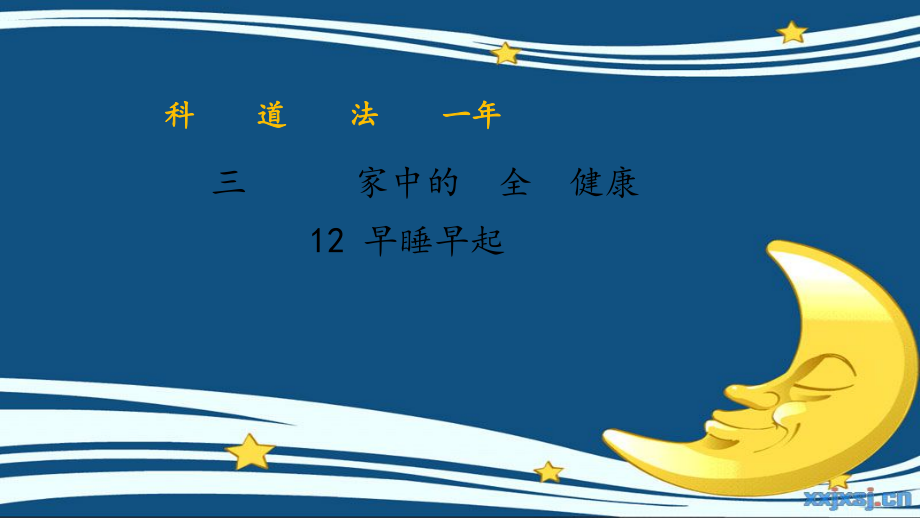 科 道 法 一年

三 家中的 全 健康

12 早睡早起

xxjxsj.cn